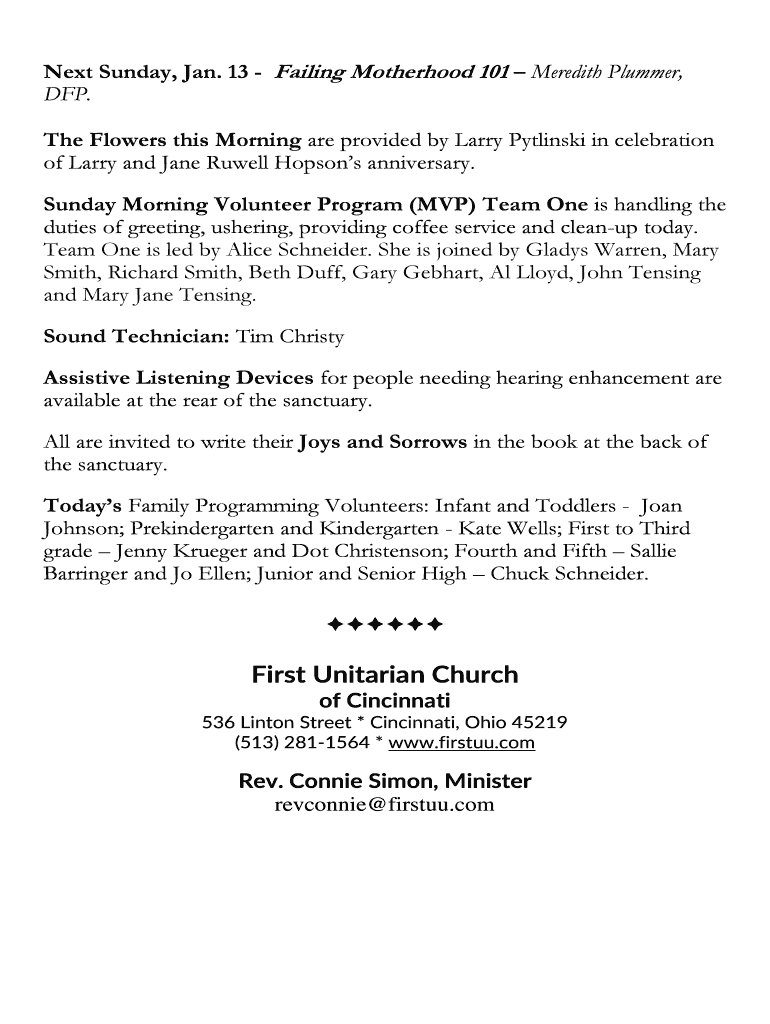 Next Sunday, Jan. 13 - Failing Motherhood 101 – Meredith Plummer, DFP.

The Flowers this Morning are provided by Larry Pytlinski in celebration of Larry and Jane Ruwell Hopson's anniversary.

Sunday Morning Volunteer Program (MVP) Team One is handling the duties of greeting, ushering, providing coffee service and clean-up today. Team One is led by Alice Schneider. She is joined by Gladys Warren, Mary Smith, Richard Smith, Beth Duff, Gary Gebhart, Al Lloyd, John Tensing and Mary Jane Tensing.

Sound Technician: Tim Christy

Assistive Listening Devices for people needing hearing enhancement are available at the rear of the sanctuary.

All are invited to write their Joys and Sorrows in the book at the back of the sanctuary.

Today's Family Programming Volunteers: Infant and Toddlers - Joan Johnson; Prekindergarten and Kindergarten - Kate Wells; First to Third grade – Jenny Krueger and Dot Christenson; Fourth and Fifth – Sallie Barringer and Jo Ellen; Junior and Senior High – Chuck Schneider.

✦✦✦✦✦✦

First Unitarian Church
of Cincinnati
536 Linton Street * Cincinnati, Ohio 45219
(513) 281-1564 * www.firstuu.com

Rev. Connie Simon, Minister
revconnie@firstuu.com